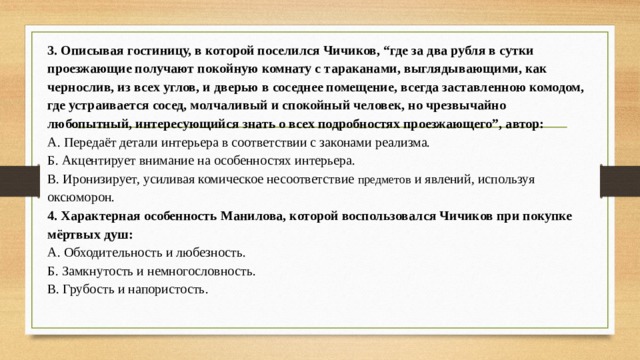 3. Описывая гостиницу, в которой поселился Чичиков, “где за два рубля в сутки проезжающие получают покойную комнату с тараканами, выглядывающими, как чернослив, из всех углов, и дверью в соседнее помещение, всегда заставленною комодом, где устраивается сосед, молчаливый и спокойный человек, но чрезвычайно любопытный, интересующийся знать о всех подробностях проезжающего”, автор:
А. Передаёт детали интерьера в соответствии с законами реализма.
Б. Акцентирует внимание на особенностях интерьера.
В. Иронизирует, усиливая комическое несоответствие предметов и явлений, используя оксюморон.
4. Характерная особенность Манилова, которой воспользовался Чичиков при покупке мёртвых душ:
А. Обходительность и любезность.
Б. Замкнутость и немногословность.
В. Грубость и напористость.